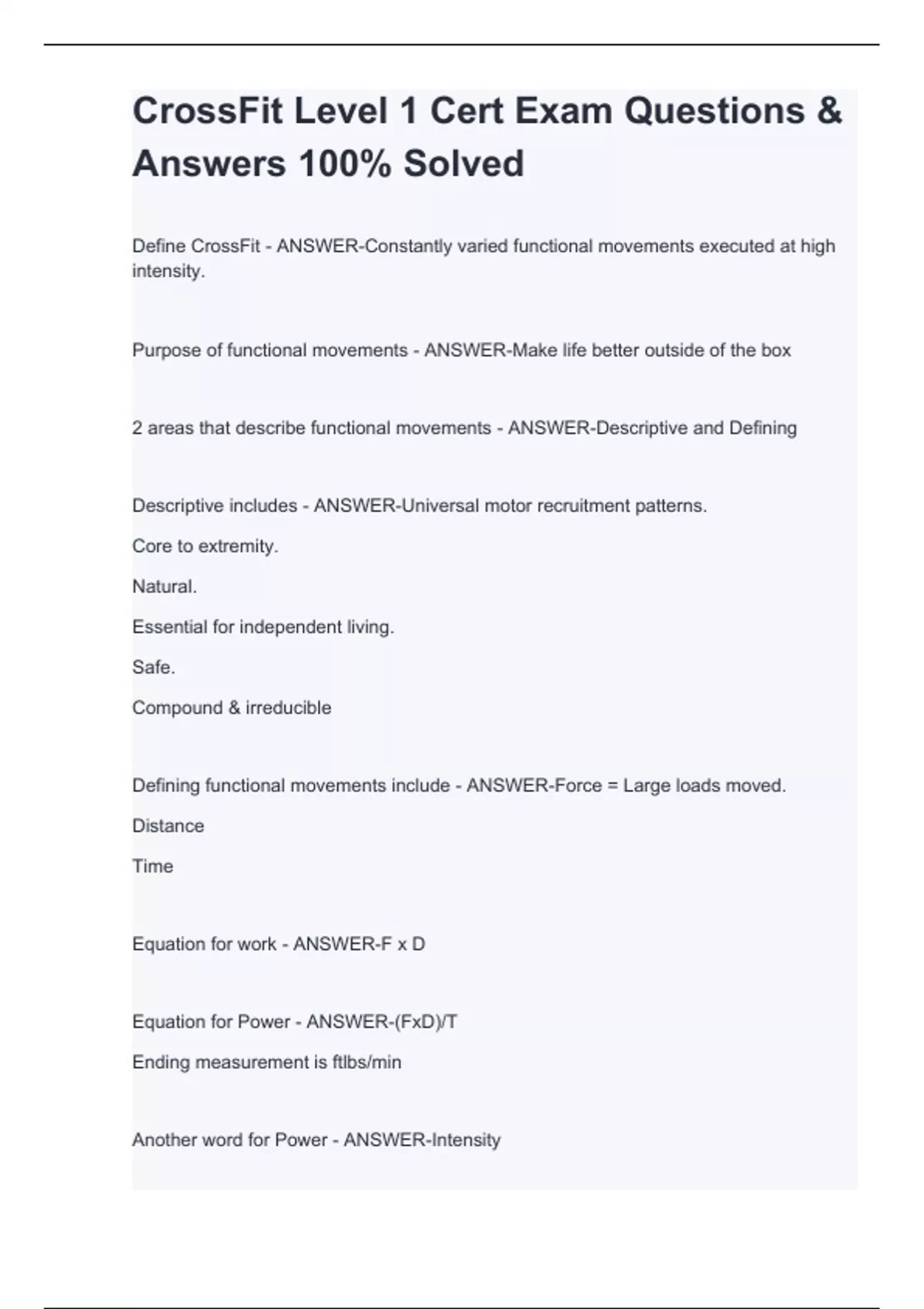 CrossFit Level 1 Cert Exam Questions & Answers 100% Solved

Define CrossFit - ANSWER-Constantly varied functional movements executed at high intensity.

Purpose of functional movements - ANSWER-Make life better outside of the box

2 areas that describe functional movements - ANSWER-Descriptive and Defining

Descriptive includes - ANSWER-Universal motor recruitment patterns.

Core to extremity.

Natural.

Essential for independent living.

Safe.

Compound & irreducible

Defining functional movements include - ANSWER-Force = Large loads moved.

Distance

Time

Equation for work - ANSWER-F x D

Equation for Power - ANSWER-(FxD)/T

Ending measurement is ftlbs/min

Another word for Power - ANSWER-Intensity